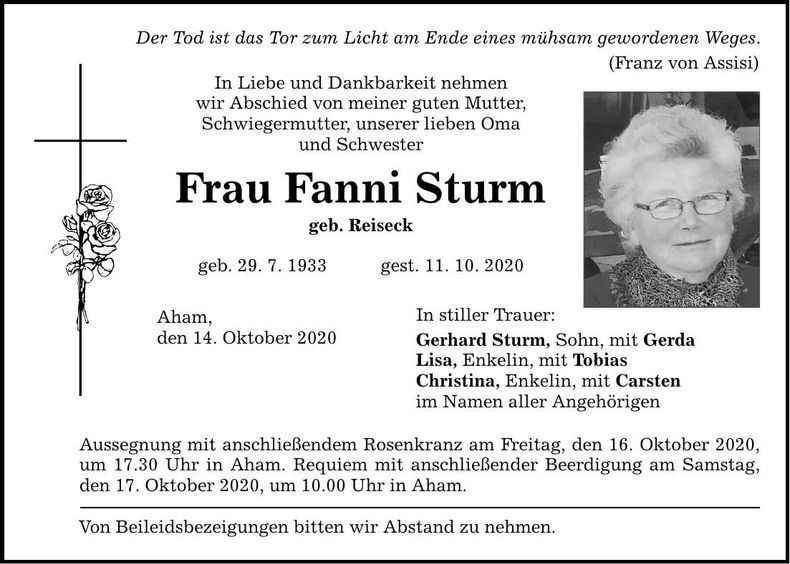 Der Tod ist das Tor zum Licht am Ende eines mühsam gewordenen Weges.
(Franz von Assisi)

In Liebe und Dankbarkeit nehmen wir Abschied von meiner guten Mutter, Schwiegermutter, unserer lieben Oma und Schwester

Frau Fanni Sturm

geb. Reiseck

geb. 29. 7. 1933 gest. 11. 10. 2020

Aham,
den 14. Oktober 2020

In stiller Trauer:
Gerhard Sturm, Sohn, mit Gerda
Lisa, Enkelin, mit Tobias
Christina, Enkelin, mit Carsten
im Namen aller Angehörigen

Aussegnung mit anschließendem Rosenkranz am Freitag, den 16. Oktober 2020, um 17.30 Uhr in Aham. Requiem mit anschließender Beerdigung am Samstag, den 17. Oktober 2020, um 10.00 Uhr in Aham.

Von Beileidsbezeigungen bitten wir Abstand zu nehmen.